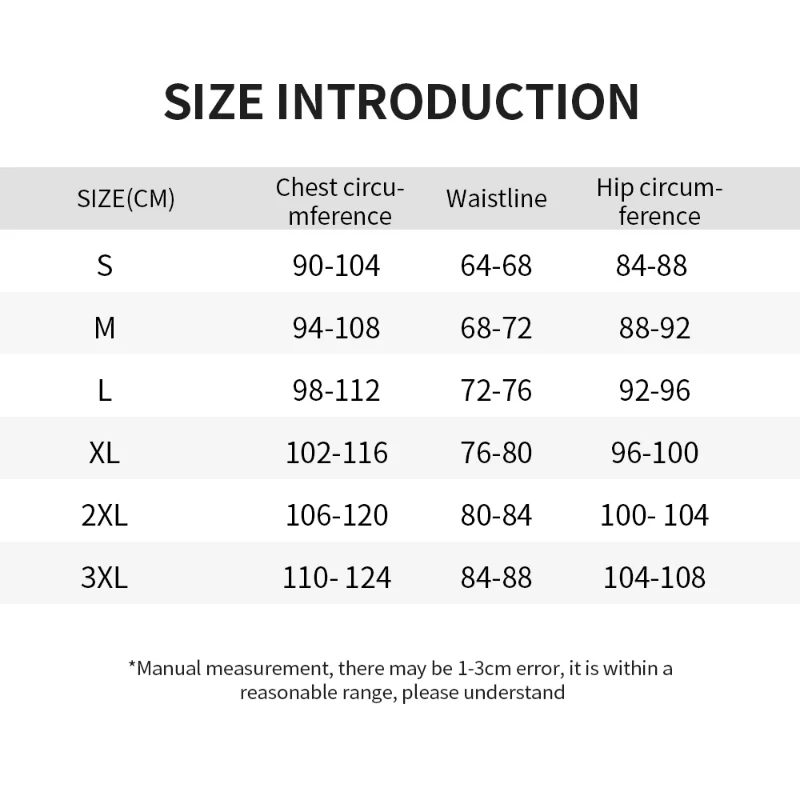 SIZE INTRODUCTION

| SIZE(CM) | Chest circumference | Waistline | Hip circumference |
|---|---|---|---|
| S | 90-104 | 64-68 | 84-88 |
| M | 94-108 | 68-72 | 88-92 |
| L | 98-112 | 72-76 | 92-96 |
| XL | 102-116 | 76-80 | 96-100 |
| 2XL | 106-120 | 80-84 | 100- 104 |
| 3XL | 110- 124 | 84-88 | 104-108 |

*Manual measurement, there may be 1-3cm error, it is within a reasonable range, please understand